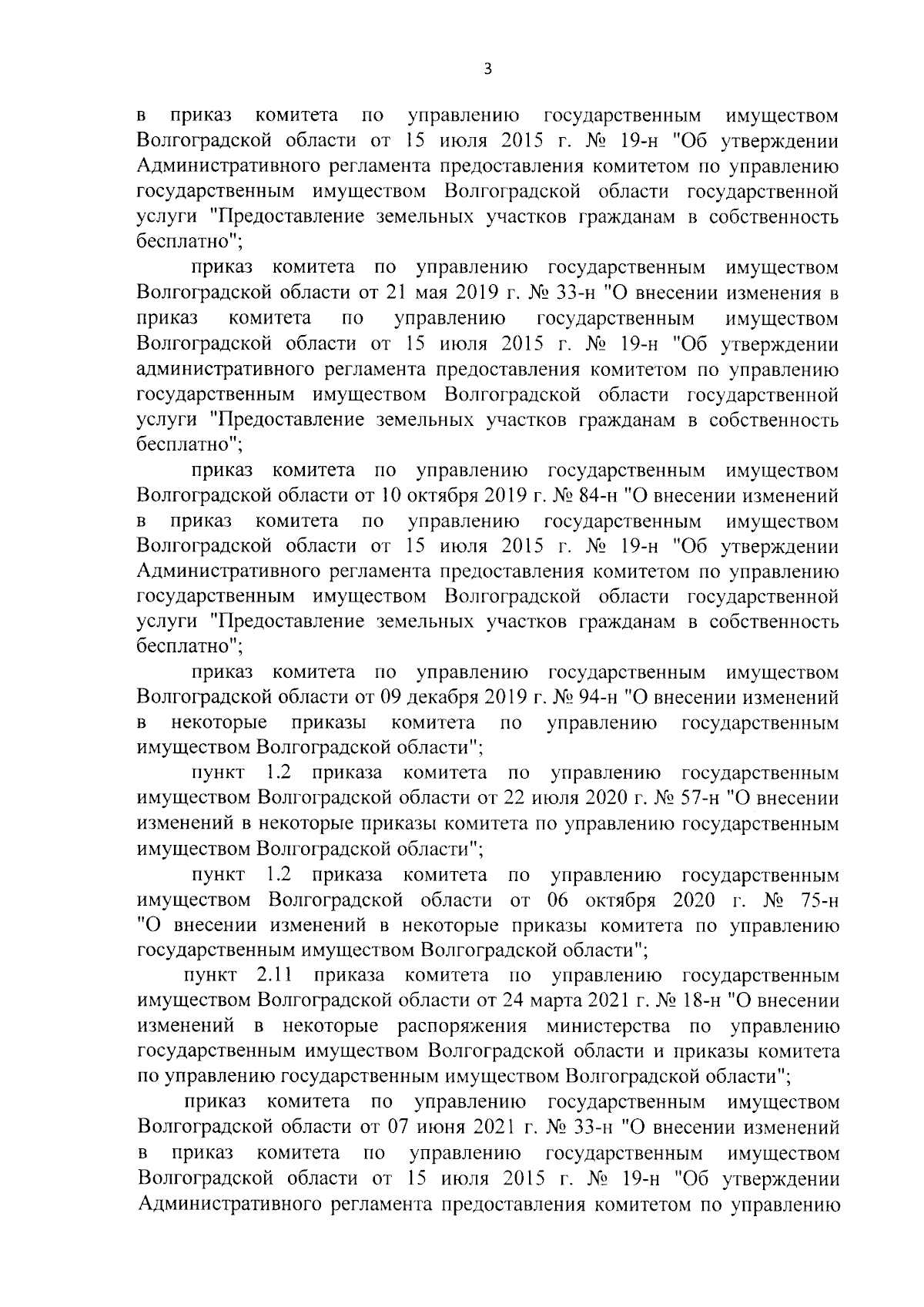 3

в приказ комитета по управлению государственным имуществом Волгоградской области от 15 июля 2015 г. № 19-н "Об утверждении Административного регламента предоставления комитетом по управлению государственным имуществом Волгоградской области государственной услуги "Предоставление земельных участков гражданам в собственность бесплатно";

приказ комитета по управлению государственным имуществом Волгоградской области от 21 мая 2019 г. № 33-н "О внесении изменения в приказ комитета по управлению государственным имуществом Волгоградской области от 15 июля 2015 г. № 19-н "Об утверждении административного регламента предоставления комитетом по управлению государственным имуществом Волгоградской области государственной услуги "Предоставление земельных участков гражданам в собственность бесплатно";

приказ комитета по управлению государственным имуществом Волгоградской области от 10 октября 2019 г. № 84-н "О внесении изменений в приказ комитета по управлению государственным имуществом Волгоградской области от 15 июля 2015 г. № 19-н "Об утверждении Административного регламента предоставления комитетом по управлению государственным имуществом Волгоградской области государственной услуги "Предоставление земельных участков гражданам в собственность бесплатно";

приказ комитета по управлению государственным имуществом Волгоградской области от 09 декабря 2019 г. № 94-н "О внесении изменений в некоторые приказы комитета по управлению государственным имуществом Волгоградской области";

пункт 1.2 приказа комитета по управлению государственным имуществом Волгоградской области от 22 июля 2020 г. № 57-н "О внесении изменений в некоторые приказы комитета по управлению государственным имуществом Волгоградской области";

пункт 1.2 приказа комитета по управлению государственным имуществом Волгоградской области от 06 октября 2020 г. № 75-н "О внесении изменений в некоторые приказы комитета по управлению государственным имуществом Волгоградской области";

пункт 2.11 приказа комитета по управлению государственным имуществом Волгоградской области от 24 марта 2021 г. № 18-н "О внесении изменений в некоторые распоряжения министерства по управлению государственным имуществом Волгоградской области и приказы комитета по управлению государственным имуществом Волгоградской области";

приказ комитета по управлению государственным имуществом Волгоградской области от 07 июня 2021 г. № 33-н "О внесении изменений в приказ комитета по управлению государственным имуществом Волгоградской области от 15 июля 2015 г. № 19-н "Об утверждении Административного регламента предоставления комитетом по управлению